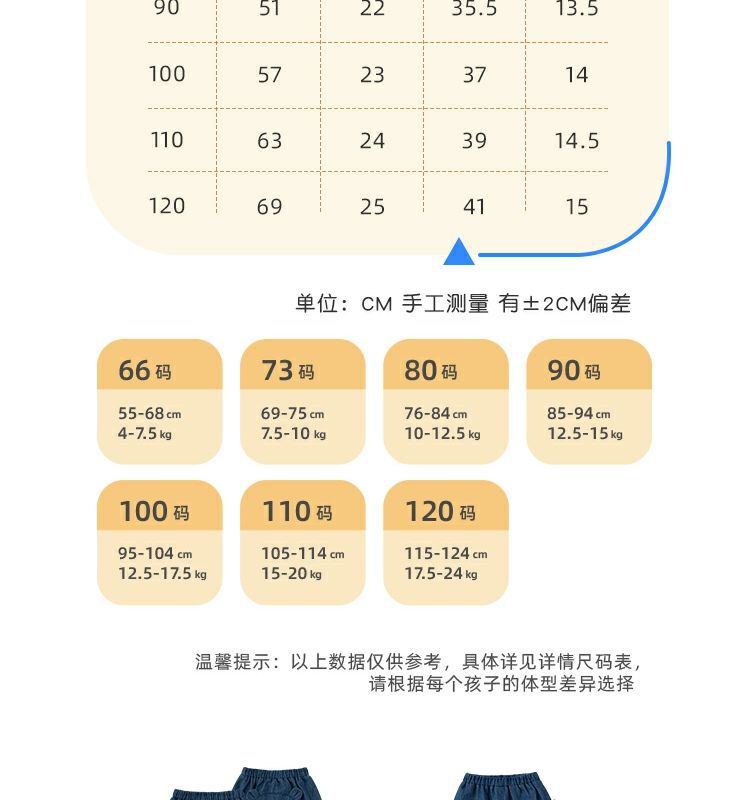 | 90 | 51 | 22 | 35.5 | 13.5 |
|---|---|---|---|---|
| 100 | 57 | 23 | 37 | 14 |
| 110 | 63 | 24 | 39 | 14.5 |
| 120 | 69 | 25 | 41 | 15 |

单位：CM 手工测量 有±2CM偏差

66码
55-68cm
4-7.5kg

73码
69-75cm
7.5-10kg

80码
76-84cm
10-12.5kg

90码
85-94cm
12.5-15kg

100码
95-104cm
12.5-17.5kg

110码
105-114cm
15-20kg

120码
115-124cm
17.5-24kg

温馨提示：以上数据仅供参考，具体详见详情尺码表，请根据每个孩子的体型差异选择